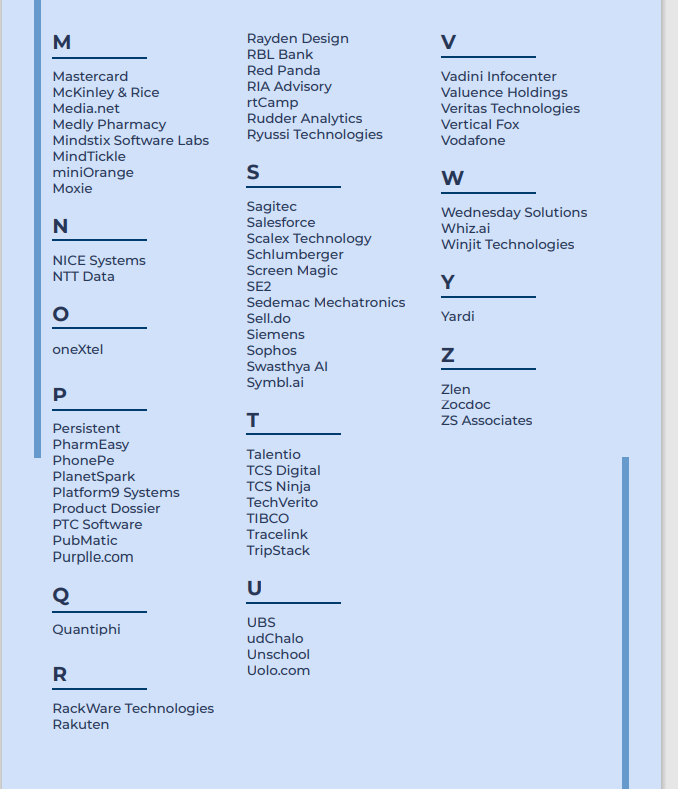 M

Mastercard
McKinley & Rice
Media.net
Medly Pharmacy
Mindstix Software Labs
MindTickle
miniOrange
Moxie

N

NICE Systems
NTT Data

O

oneXtel

P

Persistent
PharmEasy
PhonePe
PlanetSpark
Platform9 Systems
Product Dossier
PTC Software
PubMatic
Purplle.com

Q

Quantiphi

R

RackWare Technologies
Rakuten
Rayden Design
RBL Bank
Red Panda
RIA Advisory
rtCamp
Rudder Analytics
Ryussi Technologies

S

Sagitec
Salesforce
Scalex Technology
Schlumberger
Screen Magic
SE2
Sedemac Mechatronics
Sell.do
Siemens
Sophos
Swasthya AI
Symbl.ai

T

Talentio
TCS Digital
TCS Ninja
TechVerito
TIBCO
Tracelink
TripStack

U

UBS
udChalo
Unschool
Uolo.com

V

Vadini Infocenter
Valuence Holdings
Veritas Technologies
Vertical Fox
Vodafone

W

Wednesday Solutions
Whiz.ai
Winjit Technologies

Y

Yardi

Z

Zlen
Zocdoc
ZS Associates